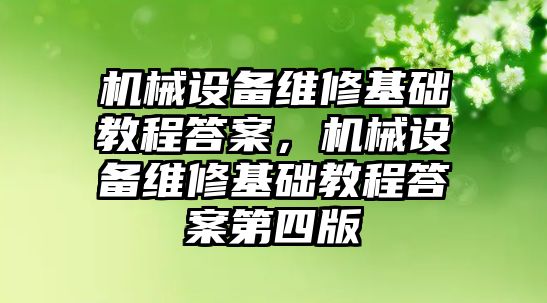 机械设备维修基础教程答案，机械设备维修基础教程答案第四版